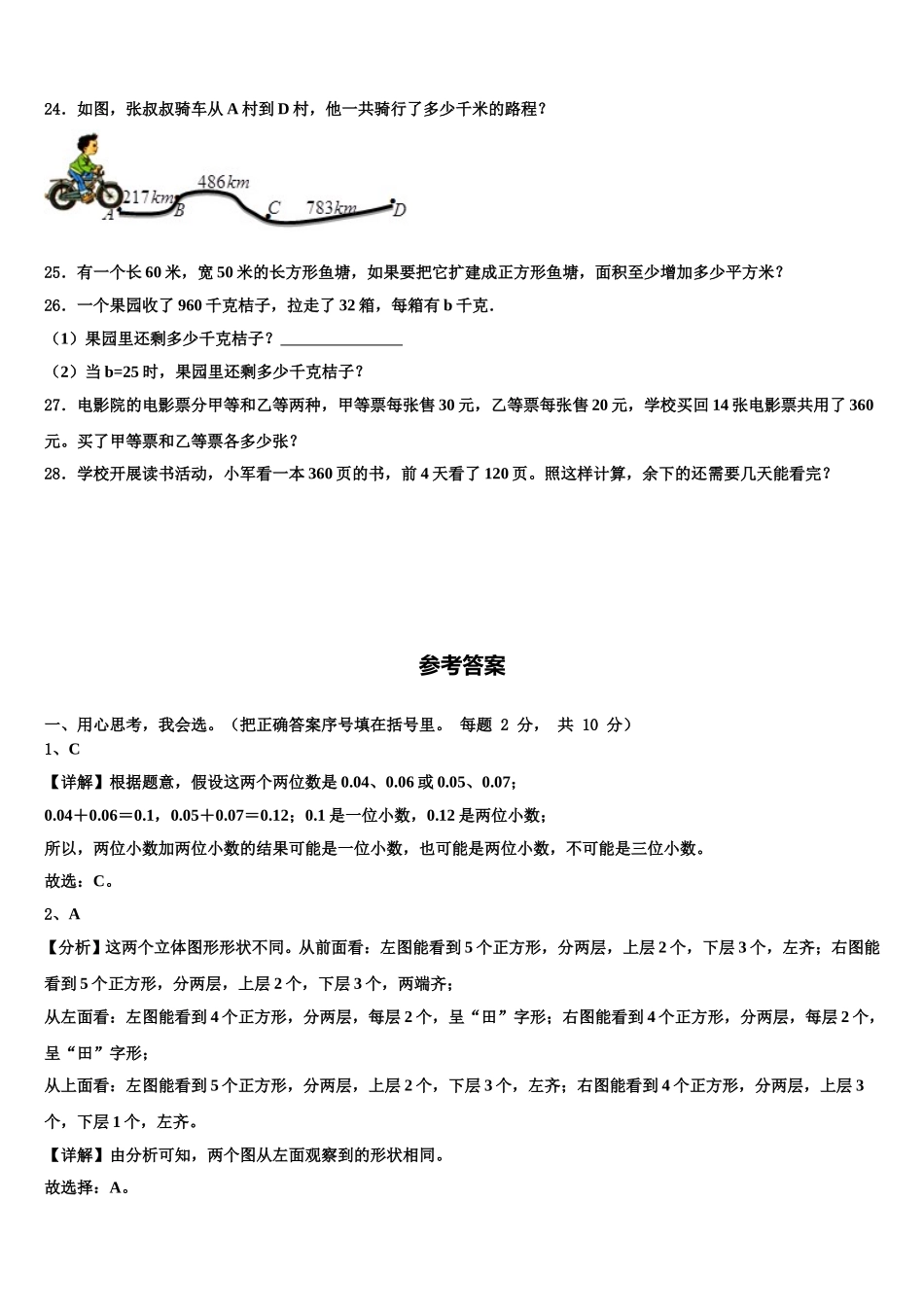 24．如图，张叔叔骑车从 A 村到 D 村，他一共骑行了多少千米的路程？

217km 486km 783km
A B C D

25．有一个长 60 米，宽 50 米的长方形鱼塘，如果要把它扩建成正方形鱼塘，面积至少增加多少平方米？

26．一个果园收了 960 千克桔子，拉走了 32 箱，每箱有 b 千克．

（1）果园里还剩多少千克桔子？_______________

（2）当 b=25 时，果园里还剩多少千克桔子？

27．电影院的电影票分甲等和乙等两种，甲等票每张售 30 元，乙等票每张售 20 元，学校买回 14 张电影票共用了 360 元。买了甲等票和乙等票各多少张？

28．学校开展读书活动，小军看一本 360 页的书，前 4 天看了 120 页。照这样计算，余下的还需要几天能看完？

参考答案

一、用心思考，我会选。（把正确答案序号填在括号里。 每题 2 分， 共 10 分）

1、C

【详解】根据题意，假设这两个两位数是 0.04、0.06 或 0.05、0.07；

0.04＋0.06＝0.1，0.05＋0.07＝0.12；0.1 是一位小数，0.12 是两位小数；

所以，两位小数加两位小数的结果可能是一位小数，也可能是两位小数，不可能是三位小数。

故选：C。

2、A

【分析】这两个立体图形形状不同。从前面看：左图能看到 5 个正方形，分两层，上层 2 个，下层 3 个，左齐；右图能看到 5 个正方形，分两层，上层 2 个，下层 3 个，两端齐；

从左面看：左图能看到 4 个正方形，分两层，每层 2 个，呈“田”字形；右图能看到 4 个正方形，分两层，每层 2 个，呈“田”字形；

从上面看：左图能看到 5 个正方形，分两层，上层 2 个，下层 3 个，左齐；右图能看到 4 个正方形，分两层，上层 3 个，下层 1 个，左齐。

【详解】由分析可知，两个图从左面观察到的形状相同。

故选择：A。